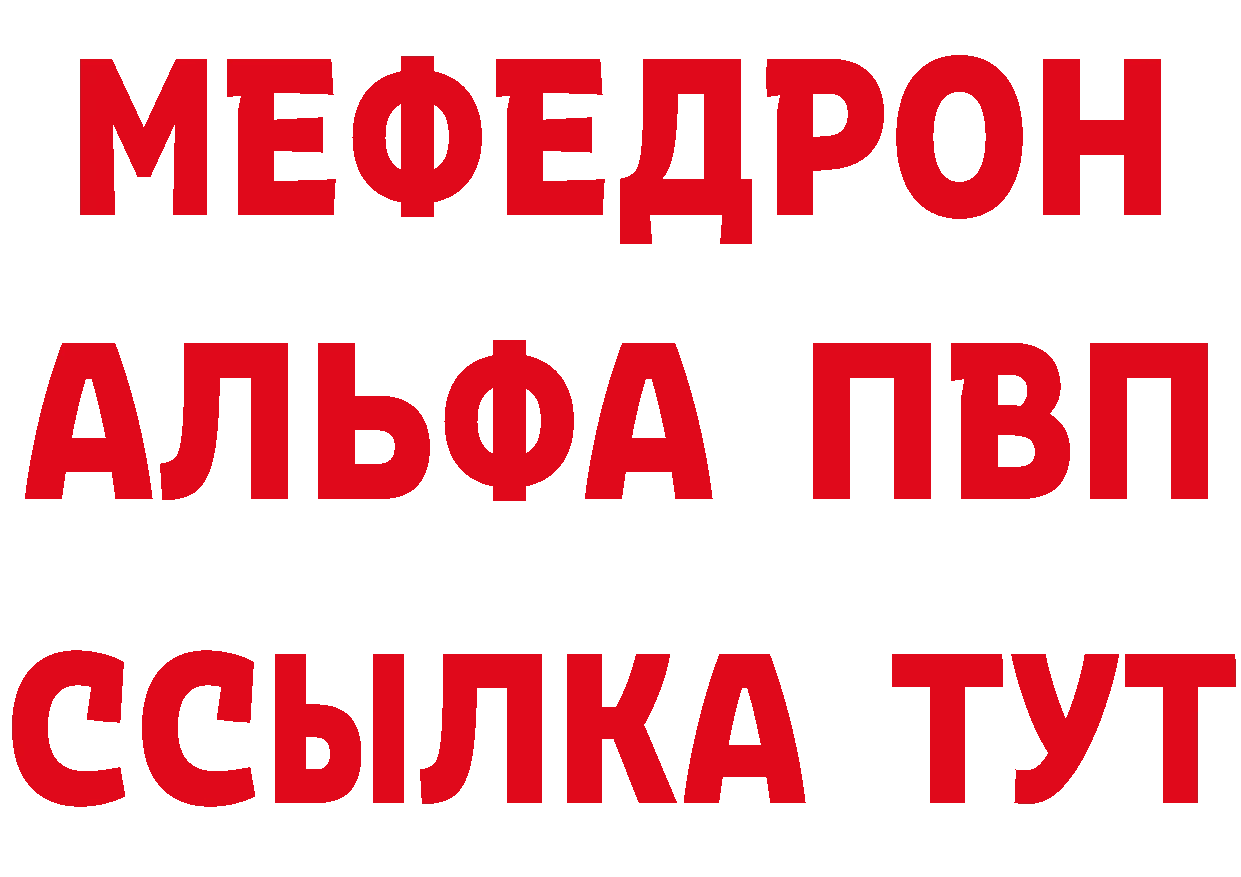 МЕФЕДРОН
АЛЬФА ПВП
ССЫЛКА ТУТ